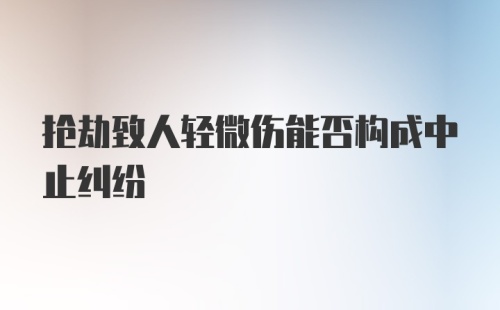 抢劫致人轻微伤能否构成中止纠纷